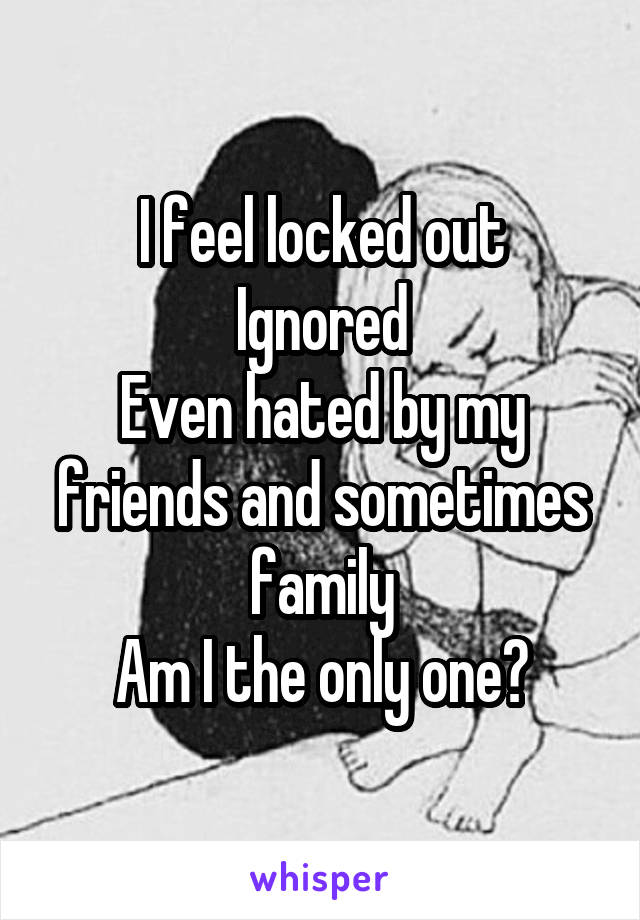 I feel locked out
Ignored
Even hated by my friends and sometimes family
Am I the only one?

whisper